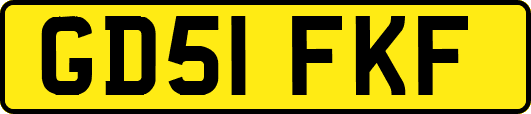 GD51 FKF